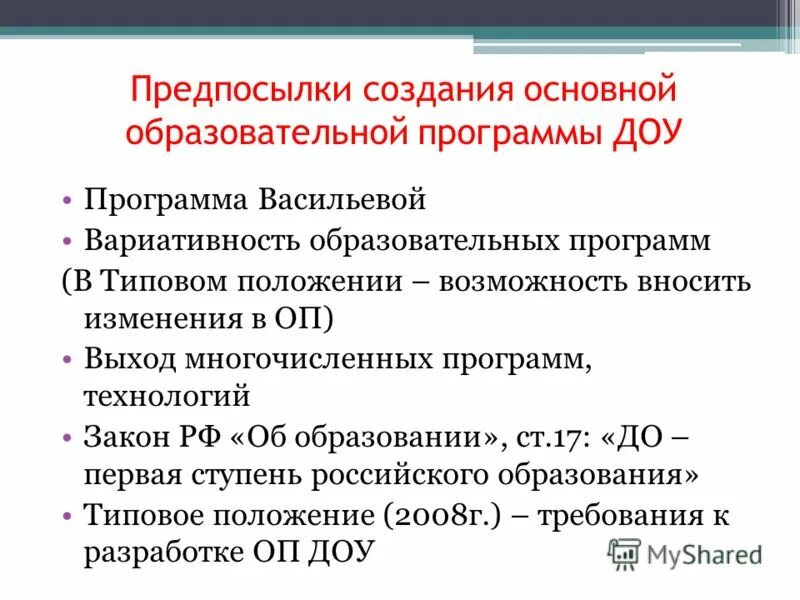 Предпосылки создания основной образовательной программы ДОУ

• Программа Васильевой
• Вариативность образовательных программ
(В Типовом положении – возможность вносить изменения в ОП)
• Выход многочисленных программ, технологий
• Закон РФ «Об образовании», ст.17: «ДО – первая ступень российского образования»
• Типовое положение (2008г.) – требования к разработке ОП ДОУ

MyShared